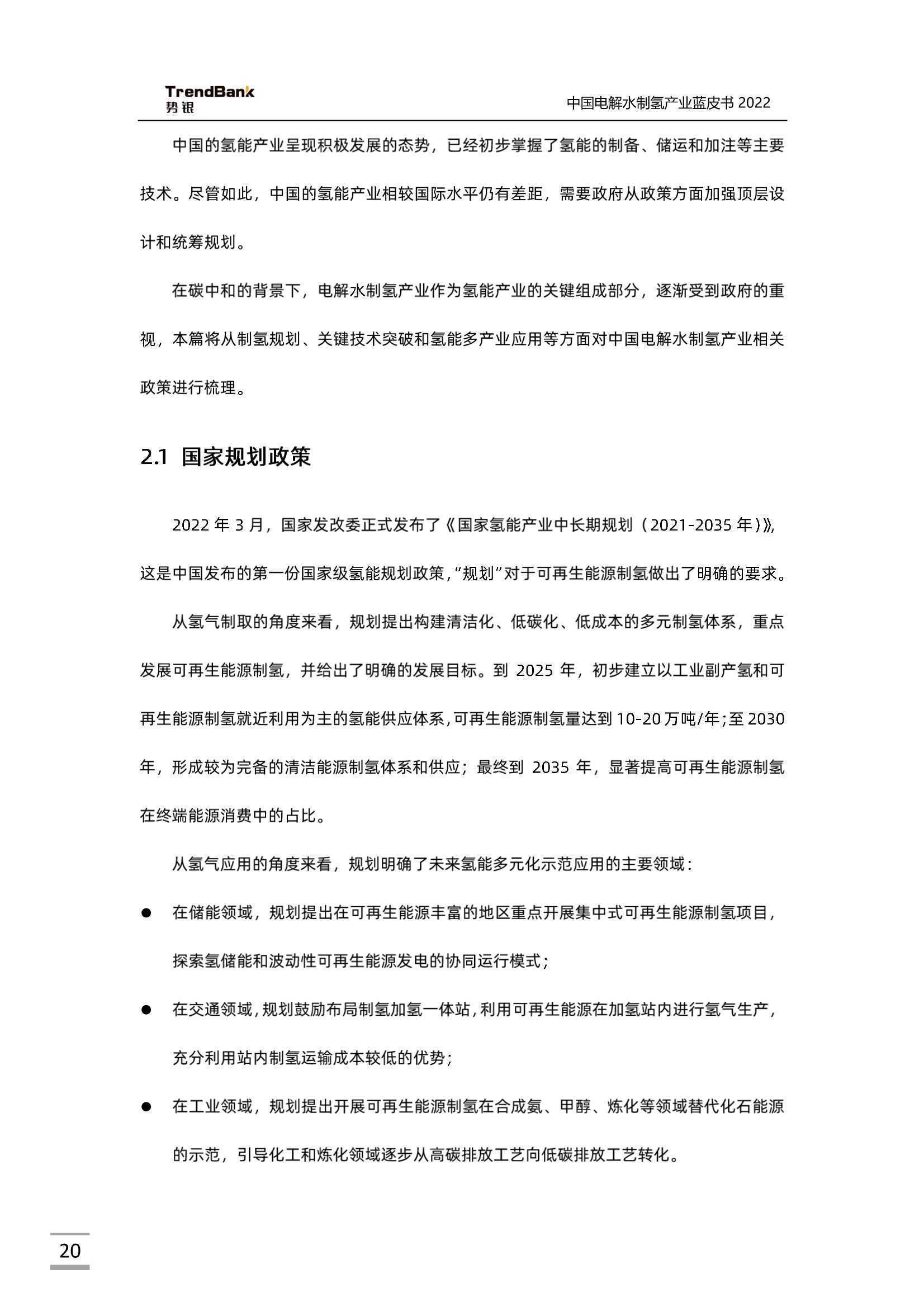 TrendBank
势银

中国电解水制氢产业蓝皮书 2022

中国的氢能产业呈现积极发展的态势，已经初步掌握了氢能的制备、储运和加注等主要技术。尽管如此，中国的氢能产业相较国际水平仍有差距，需要政府从政策方面加强顶层设计和统筹规划。

在碳中和的背景下，电解水制氢产业作为氢能产业的关键组成部分，逐渐受到政府的重视，本篇将从制氢规划、关键技术突破和氢能多产业应用等方面对中国电解水制氢产业相关政策进行梳理。

2.1 国家规划政策

2022 年 3 月，国家发改委正式发布了《国家氢能产业中长期规划（2021-2035 年）》，这是中国发布的第一份国家级氢能规划政策，“规划”对于可再生能源制氢做出了明确的要求。

从氢气制取的角度来看，规划提出构建清洁化、低碳化、低成本的多元制氢体系，重点发展可再生能源制氢，并给出了明确的发展目标。到 2025 年，初步建立以工业副产氢和可再生能源制氢就近利用为主的氢能供应体系，可再生能源制氢量达到 10-20 万吨/年；至 2030 年，形成较为完备的清洁能源制氢体系和供应；最终到 2035 年，显著提高可再生能源制氢在终端能源消费中的占比。

从氢气应用的角度来看，规划明确了未来氢能多元化示范应用的主要领域：

● 在储能领域，规划提出在可再生能源丰富的地区重点开展集中式可再生能源制氢项目，探索氢储能和波动性可再生能源发电的协同运行模式；

● 在交通领域，规划鼓励布局制氢加氢一体站，利用可再生能源在加氢站内进行氢气生产，充分利用站内制氢运输成本较低的优势；

● 在工业领域，规划提出开展可再生能源制氢在合成氨、甲醇、炼化等领域替代化石能源的示范，引导化工和炼化领域逐步从高碳排放工艺向低碳排放工艺转化。

20